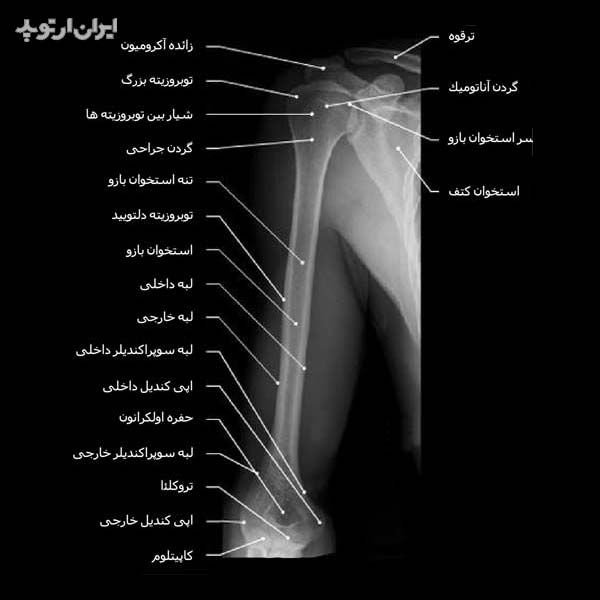 ایران ارتوپد

زائده آکرومیون

توبروزیته بزرگ

شیار بین توبروزیته ها

گردن جراحی

تنه استخوان بازو

توبروزیته دلتویید

استخوان بازو

لبه داخلی

لبه خارجی

لبه سوپراکندیلر داخلی

اپی کندیل داخلی

حفره اولکرانون

لبه سوپراکندیلر خارجی

تروکلئا

اپی کندیل خارجی

کاپیتلوم

ترقوه

گردن آناتومیک

سر استخوان بازو

استخوان کتف